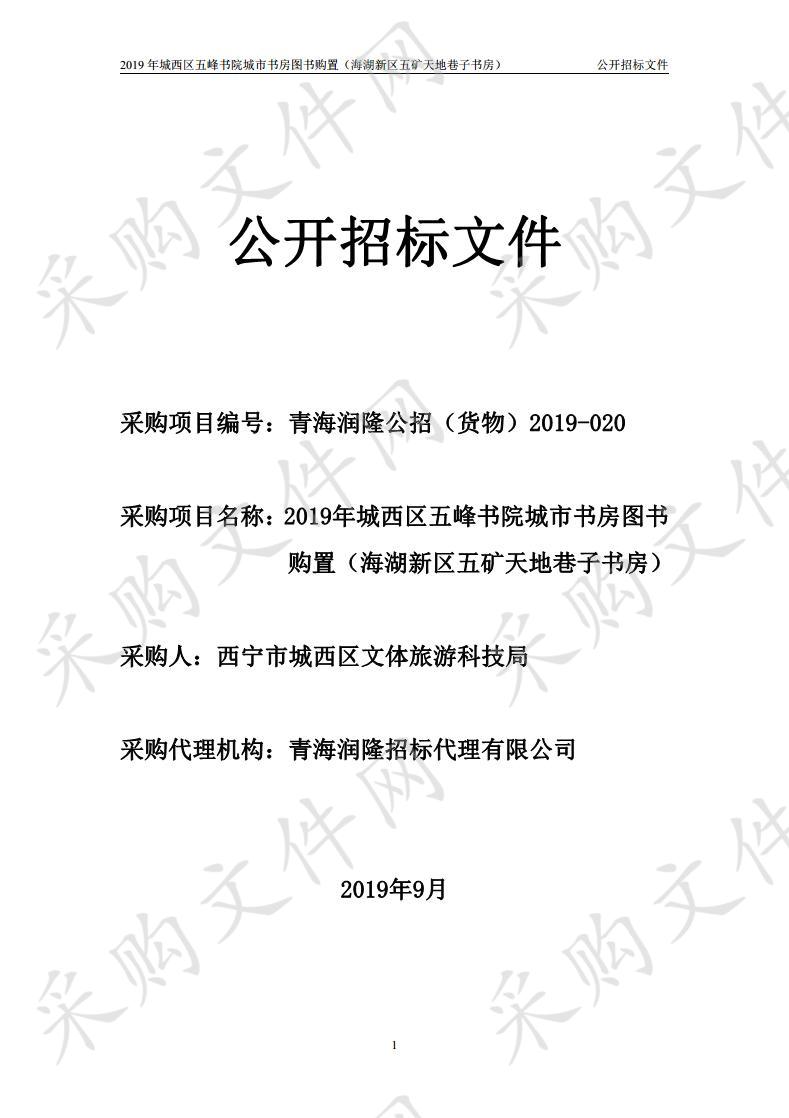 2019 年城西区五峰书院城市书房图书购置（海湖新区五矿天地巷子书房）　公开招标文件

公开招标文件

采购项目编号：青海润隆公招（货物）2019-020

采购项目名称：2019年城西区五峰书院城市书房图书购置（海湖新区五矿天地巷子书房）

采购人：西宁市城西区文体旅游科技局

采购代理机构：青海润隆招标代理有限公司

2019年9月

1

采购文件网